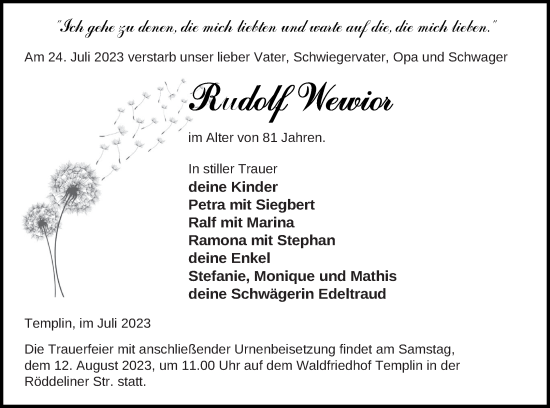 "Ich gehe zu denen, die mich liebten und warte auf die, die mich lieben."

Am 24. Juli 2023 verstarb unser lieber Vater, Schwiegervater, Opa und Schwager

Rudolf Wewior

im Alter von 81 Jahren.

In stiller Trauer
deine Kinder
Petra mit Siegbert
Ralf mit Marina
Ramona mit Stephan
deine Enkel
Stefanie, Monique und Mathis
deine Schwägerin Edeltraud

Templin, im Juli 2023

Die Trauerfeier mit anschließender Urnenbeisetzung findet am Samstag, dem 12. August 2023, um 11.00 Uhr auf dem Waldfriedhof Templin in der Röddeliner Str. statt.